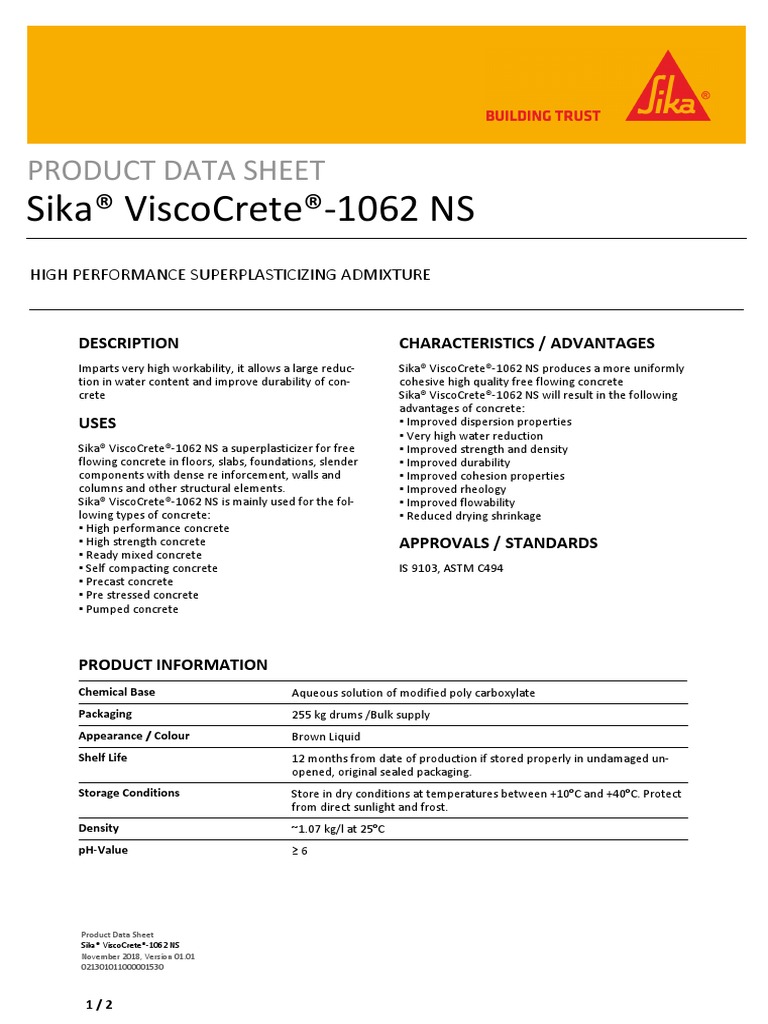 BUILDING TRUST
Sika®

PRODUCT DATA SHEET
Sika® ViscoCrete®-1062 NS

HIGH PERFORMANCE SUPERPLASTICIZING ADMIXTURE

DESCRIPTION
Imparts very high workability, it allows a large reduction in water content and improve durability of concrete

USES
Sika® ViscoCrete®-1062 NS a superplasticizer for free flowing concrete in floors, slabs, foundations, slender components with dense re inforcement, walls and columns and other structural elements.
Sika® ViscoCrete®-1062 NS is mainly used for the following types of concrete:
▪ High performance concrete
▪ High strength concrete
▪ Ready mixed concrete
▪ Self compacting concrete
▪ Precast concrete
▪ Pre stressed concrete
▪ Pumped concrete

CHARACTERISTICS / ADVANTAGES
Sika® ViscoCrete®-1062 NS produces a more uniformly cohesive high quality free flowing concrete
Sika® ViscoCrete®-1062 NS will result in the following advantages of concrete:
▪ Improved dispersion properties
▪ Very high water reduction
▪ Improved strength and density
▪ Improved durability
▪ Improved cohesion properties
▪ Improved rheology
▪ Improved flowability
▪ Reduced drying shrinkage

APPROVALS / STANDARDS
IS 9103, ASTM C494

PRODUCT INFORMATION

| Chemical Base | Aqueous solution of modified poly carboxylate |
|---|---|
| Packaging | 255 kg drums /Bulk supply |
| Appearance / Colour | Brown Liquid |
| Shelf Life | 12 months from date of production if stored properly in undamaged unopened, original sealed packaging. |
| Storage Conditions | Store in dry conditions at temperatures between +10°C and +40°C. Protect from direct sunlight and frost. |
| Density | ~1.07 kg/l at 25°C |
| pH-Value | ≥ 6 |

Product Data Sheet
Sika® ViscoCrete®-1062 NS
November 2018, Version 01.01
021301011000001530

1 / 2